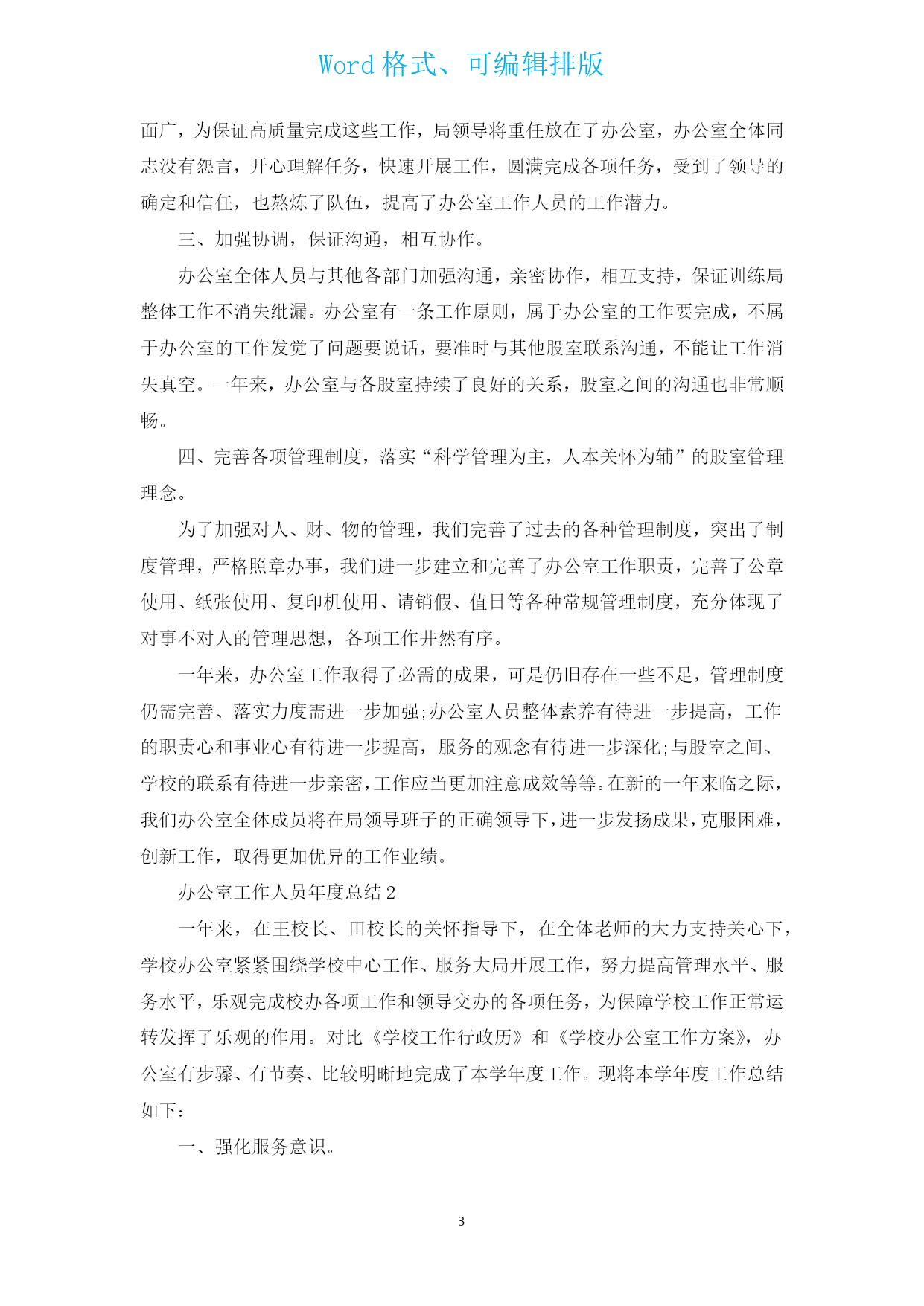 Word 格式、可编辑排版

面广，为保证高质量完成这些工作，局领导将重任放在了办公室，办公室全体同志没有怨言，开心理解任务，快速开展工作，圆满完成各项任务，受到了领导的确定和信任，也熬炼了队伍，提高了办公室工作人员的工作潜力。

三、加强协调，保证沟通，相互协作。

办公室全体人员与其他各部门加强沟通，亲密协作，相互支持，保证训练局整体工作不消失纰漏。办公室有一条工作原则，属于办公室的工作要完成，不属于办公室的工作发觉了问题要说话，要准时与其他股室联系沟通，不能让工作消失真空。一年来，办公室与各股室持续了良好的关系，股室之间的沟通也非常顺畅。

四、完善各项管理制度，落实“科学管理为主，人本关怀为辅”的股室管理理念。

为了加强对人、财、物的管理，我们完善了过去的各种管理制度，突出了制度管理，严格照章办事，我们进一步建立和完善了办公室工作职责，完善了公章使用、纸张使用、复印机使用、请销假、值日等各种常规管理制度，充分体现了对事不对人的管理思想，各项工作井然有序。

一年来，办公室工作取得了必需的成果，可是仍旧存在一些不足，管理制度仍需完善、落实力度需进一步加强;办公室人员整体素养有待进一步提高，工作的职责心和事业心有待进一步提高，服务的观念有待进一步深化;与股室之间、学校的联系有待进一步亲密，工作应当更加注意成效等等。在新的一年来临之际，我们办公室全体成员将在局领导班子的正确领导下，进一步发扬成果，克服困难，创新工作，取得更加优异的工作业绩。

办公室工作人员年度总结 2

一年来，在王校长、田校长的关怀指导下，在全体老师的大力支持关心下，学校办公室紧紧围绕学校中心工作、服务大局开展工作，努力提高管理水平、服务水平，乐观完成校办各项工作和领导交办的各项任务，为保障学校工作正常运转发挥了乐观的作用。对比《学校工作行政历》和《学校办公室工作方案》，办公室有步骤、有节奏、比较明晰地完成了本学年度工作。现将本学年度工作总结如下：

一、强化服务意识。

3